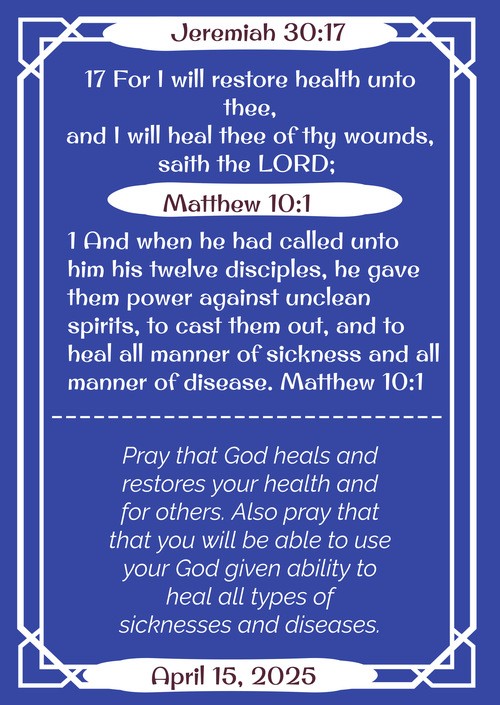 Jeremiah 30:17

17 For I will restore health unto thee,
and I will heal thee of thy wounds, saith the LORD;

Matthew 10:1

1 And when he had called unto him his twelve disciples, he gave them power against unclean spirits, to cast them out, and to heal all manner of sickness and all manner of disease. Matthew 10:1

Pray that God heals and restores your health and for others. Also pray that that you will be able to use your God given ability to heal all types of sicknesses and diseases.

April 15, 2025